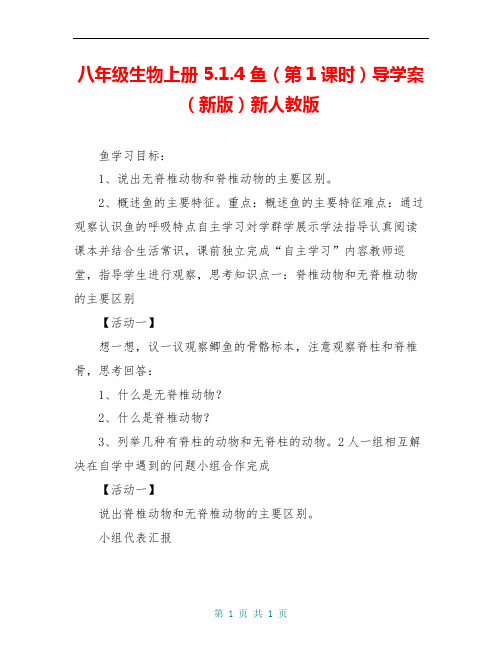 八年级生物上册 5.1.4 鱼（第 1 课时）导学案（新版）新人教版

鱼学习目标：

1、说出无脊椎动物和脊椎动物的主要区别。

2、概述鱼的主要特征。重点：概述鱼的主要特征难点：通过观察认识鱼的呼吸特点自主学习对学群学展示学法指导认真阅读课本并结合生活常识，课前独立完成“自主学习”内容教师巡堂，指导学生进行观察，思考知识点一：脊椎动物和无脊椎动物的主要区别

【活动一】

想一想，议一议观察鲫鱼的骨骼标本，注意观察脊柱和脊椎骨，思考回答：

1、什么是无脊椎动物？

2、什么是脊椎动物？

3、列举几种有脊柱的动物和无脊柱的动物。2 人一组相互解决在自学中遇到的问题小组合作完成

【活动一】

说出脊椎动物和无脊椎动物的主要区别。

小组代表汇报

第 1 页 共 1 页